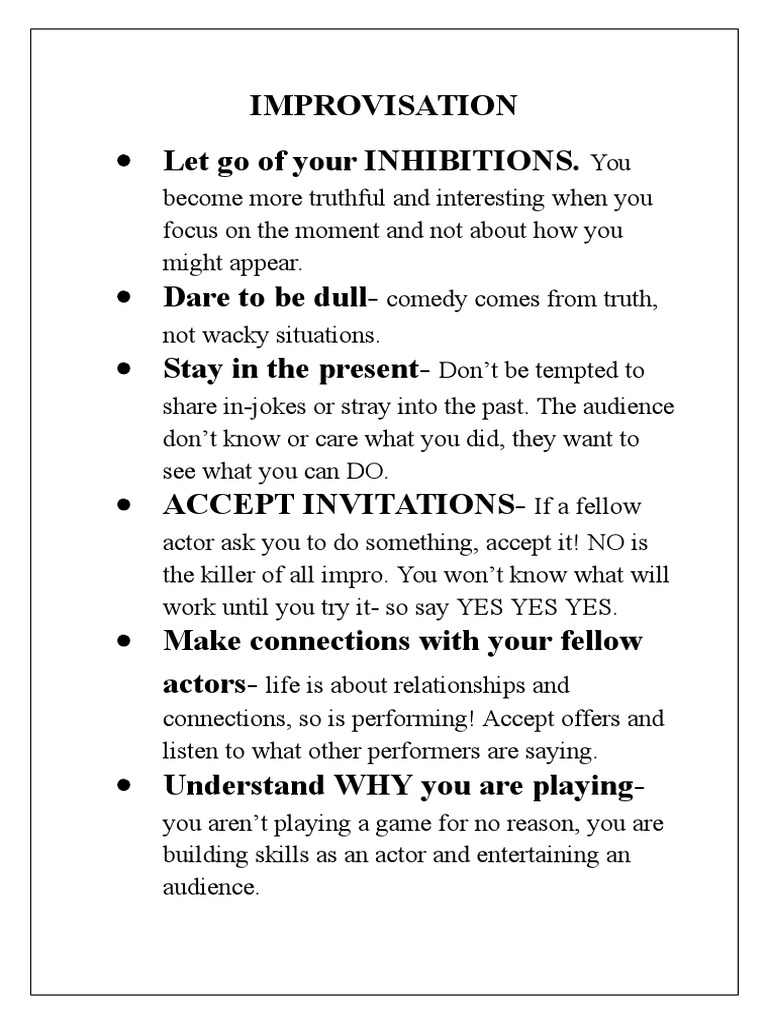 IMPROVISATION

• Let go of your INHIBITIONS. You become more truthful and interesting when you focus on the moment and not about how you might appear.
• Dare to be dull- comedy comes from truth, not wacky situations.
• Stay in the present- Don't be tempted to share in-jokes or stray into the past. The audience don't know or care what you did, they want to see what you can DO.
• ACCEPT INVITATIONS- If a fellow actor ask you to do something, accept it! NO is the killer of all impro. You won't know what will work until you try it- so say YES YES YES.
• Make connections with your fellow actors- life is about relationships and connections, so is performing! Accept offers and listen to what other performers are saying.
• Understand WHY you are playing- you aren't playing a game for no reason, you are building skills as an actor and entertaining an audience.